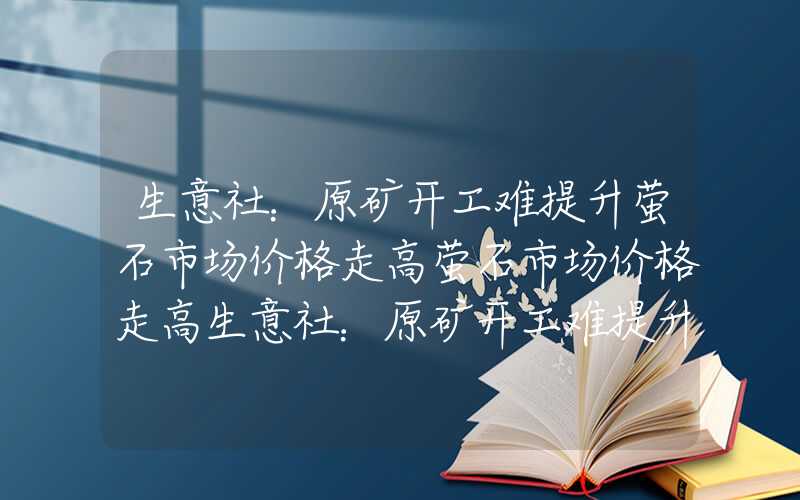 生意社：原矿开工难提升萤石市场价格走高萤石市场价格走高生意社：原矿开工难提升